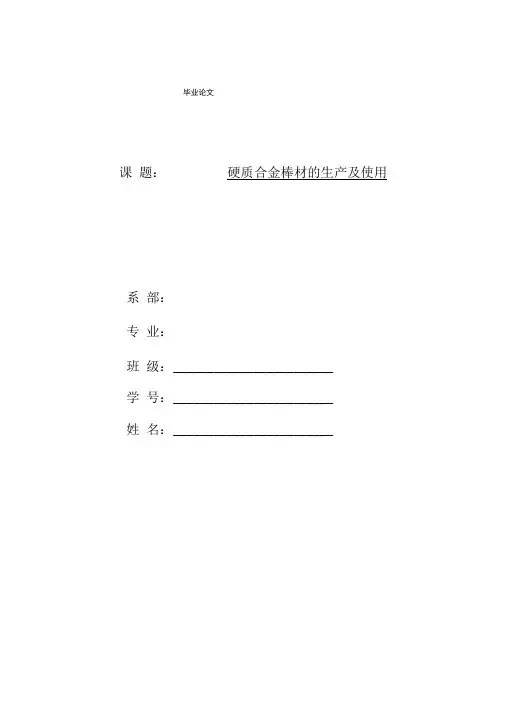 毕业论文

课 题： 硬质合金棒材的生产及使用

系 部：

专 业：

班 级：

学 号：

姓 名：